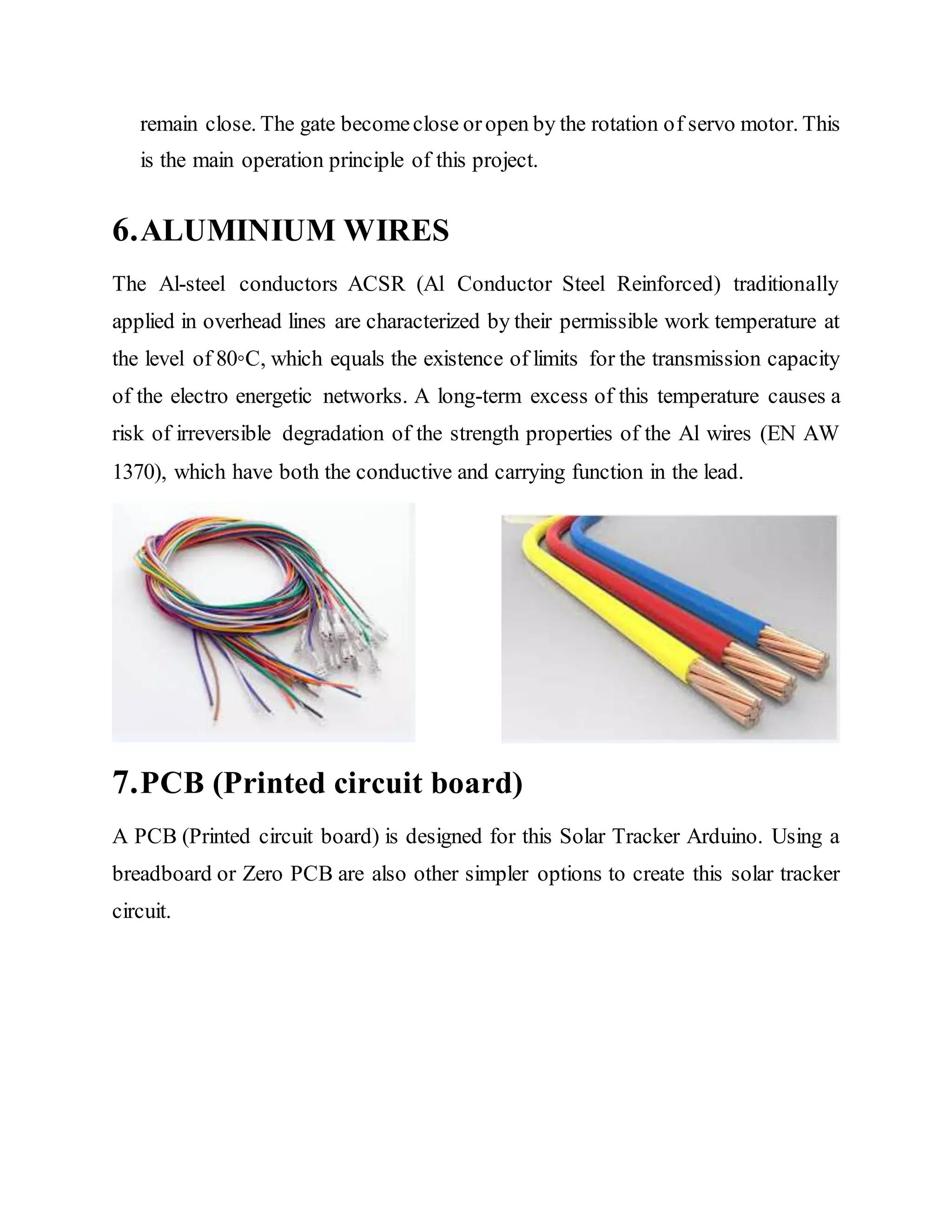 remain close. The gate become close or open by the rotation of servo motor. This is the main operation principle of this project.

6. ALUMINIUM WIRES

The Al-steel conductors ACSR (Al Conductor Steel Reinforced) traditionally applied in overhead lines are characterized by their permissible work temperature at the level of 80◦C, which equals the existence of limits for the transmission capacity of the electro energetic networks. A long-term excess of this temperature causes a risk of irreversible degradation of the strength properties of the Al wires (EN AW 1370), which have both the conductive and carrying function in the lead.

7. PCB (Printed circuit board)

A PCB (Printed circuit board) is designed for this Solar Tracker Arduino. Using a breadboard or Zero PCB are also other simpler options to create this solar tracker circuit.